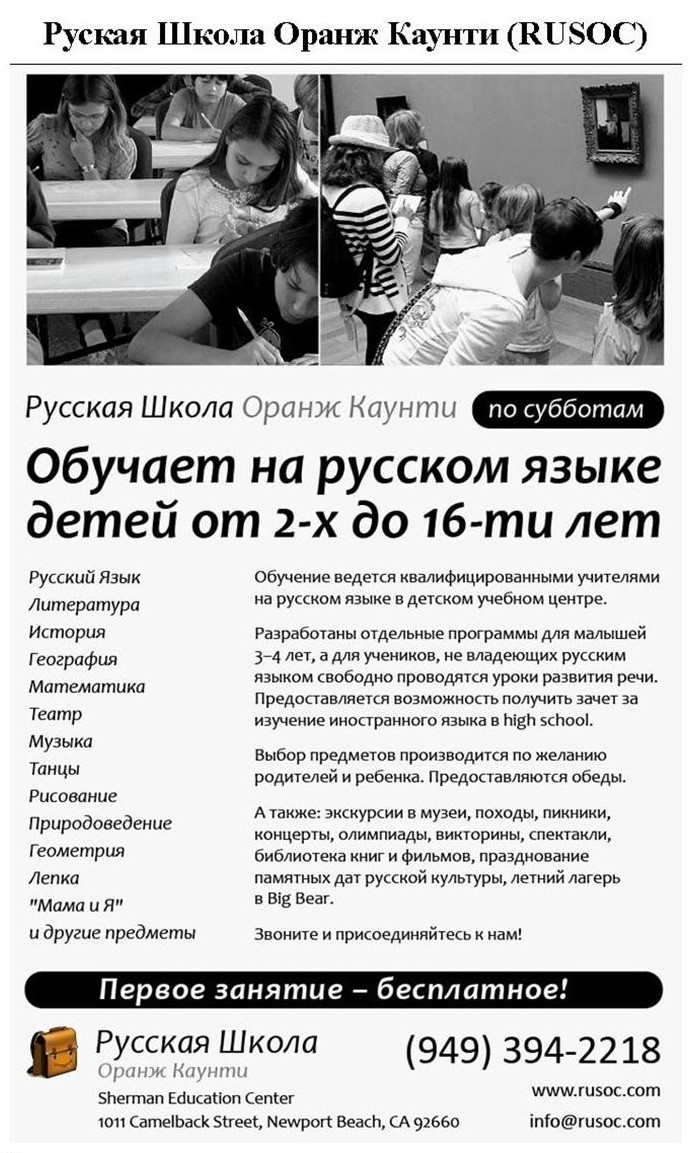 Руская Школа Оранж Каунти (RUSOC)

Русская Школа Оранж Каунти по субботам

Обучает на русском языке детей от 2-х до 16-ти лет

Русский Язык
Литература
История
География
Математика
Театр
Музыка
Танцы
Рисование
Природоведение
Геометрия
Лепка
"Мама и Я"
и другие предметы

Обучение ведется квалифицированными учителями на русском языке в детском учебном центре.

Разработаны отдельные программы для малышей 3–4 лет, а для учеников, не владеющих русским языком свободно проводятся уроки развития речи. Предоставляется возможность получить зачет за изучение иностранного языка в high school.

Выбор предметов производится по желанию родителей и ребенка. Предоставляются обеды.

А также: экскурсии в музеи, походы, пикники, концерты, олимпиады, викторины, спектакли, библиотека книг и фильмов, празднование памятных дат русской культуры, летний лагерь в Big Bear.

Звоните и присоединяйтесь к нам!

Первое занятие – бесплатное!

Русская Школа
Оранж Каунти
Sherman Education Center
1011 Camelback Street, Newport Beach, CA 92660

(949) 394-2218
www.rusoc.com
info@rusoc.com